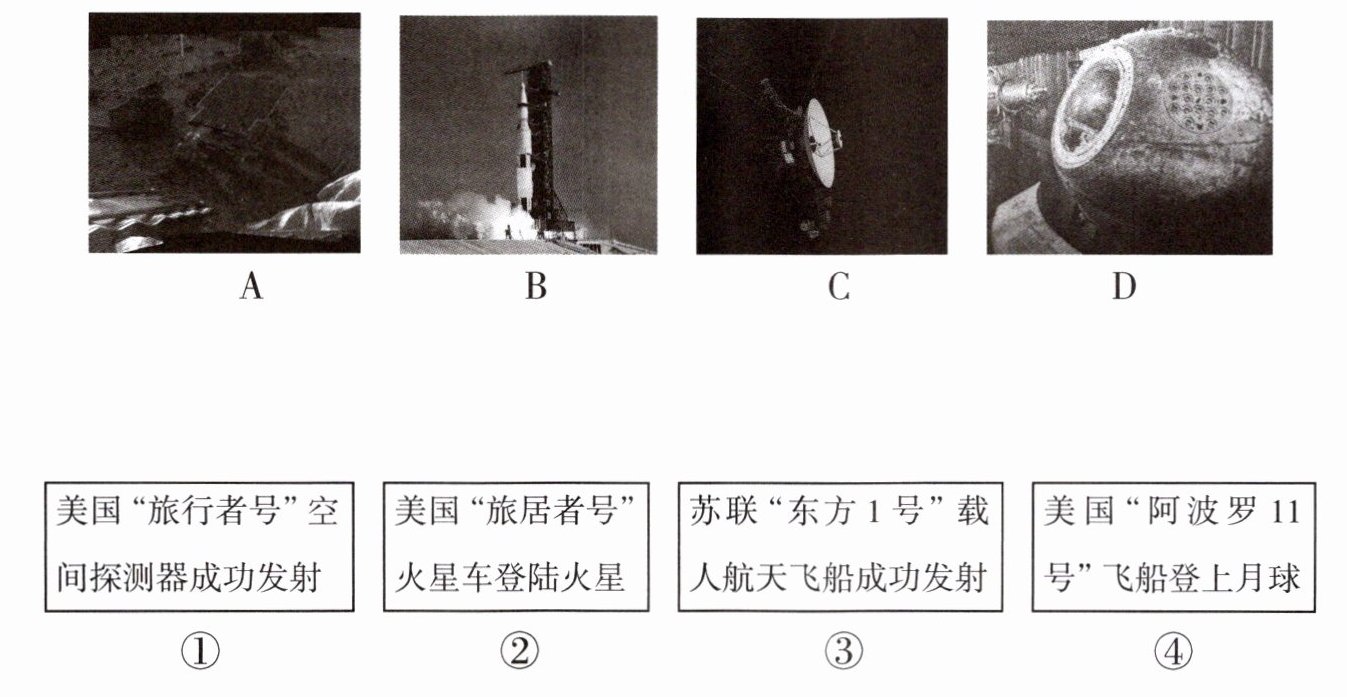 A

B

C

D

美国“旅行者号”空间探测器成功发射

①

美国“旅居者号”火星车登陆火星

②

苏联“东方1号”载人航天飞船成功发射

③

美国“阿波罗11号”飞船登上月球

④